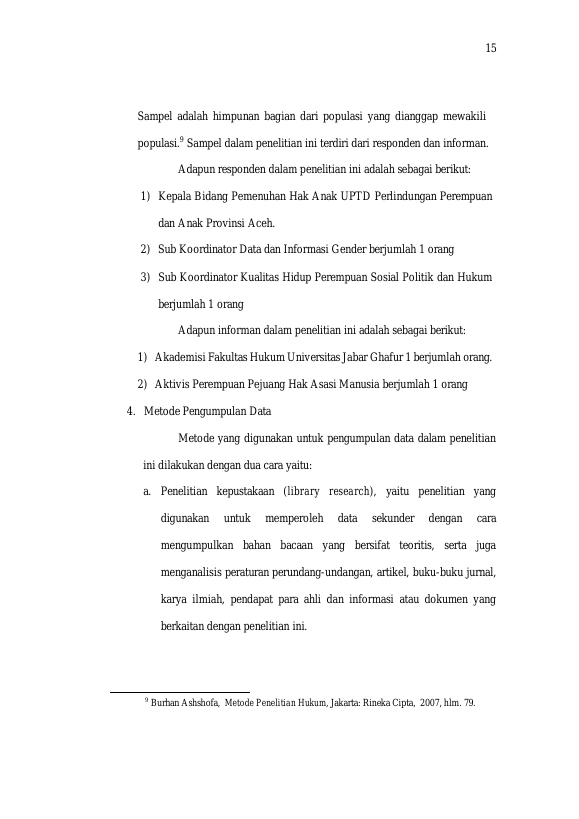 15

Sampel adalah himpunan bagian dari populasi yang dianggap mewakili populasi.$^{9}$ Sampel dalam penelitian ini terdiri dari responden dan informan.

Adapun responden dalam penelitian ini adalah sebagai berikut:

1) Kepala Bidang Pemenuhan Hak Anak UPTD Perlindungan Perempuan dan Anak Provinsi Aceh.

2) Sub Koordinator Data dan Informasi Gender berjumlah 1 orang

3) Sub Koordinator Kualitas Hidup Perempuan Sosial Politik dan Hukum berjumlah 1 orang

Adapun informan dalam penelitian ini adalah sebagai berikut:

1) Akademisi Fakultas Hukum Universitas Jabar Ghafur 1 berjumlah orang.

2) Aktivis Perempuan Pejuang Hak Asasi Manusia berjumlah 1 orang

4. Metode Pengumpulan Data

Metode yang digunakan untuk pengumpulan data dalam penelitian ini dilakukan dengan dua cara yaitu:

a. Penelitian kepustakaan (library research), yaitu penelitian yang digunakan untuk memperoleh data sekunder dengan cara mengumpulkan bahan bacaan yang bersifat teoritis, serta juga menganalisis peraturan perundang-undangan, artikel, buku-buku jurnal, karya ilmiah, pendapat para ahli dan informasi atau dokumen yang berkaitan dengan penelitian ini.

$^{9}$ Burhan Ashshofa, Metode Penelitian Hukum, Jakarta: Rineka Cipta, 2007, hlm. 79.